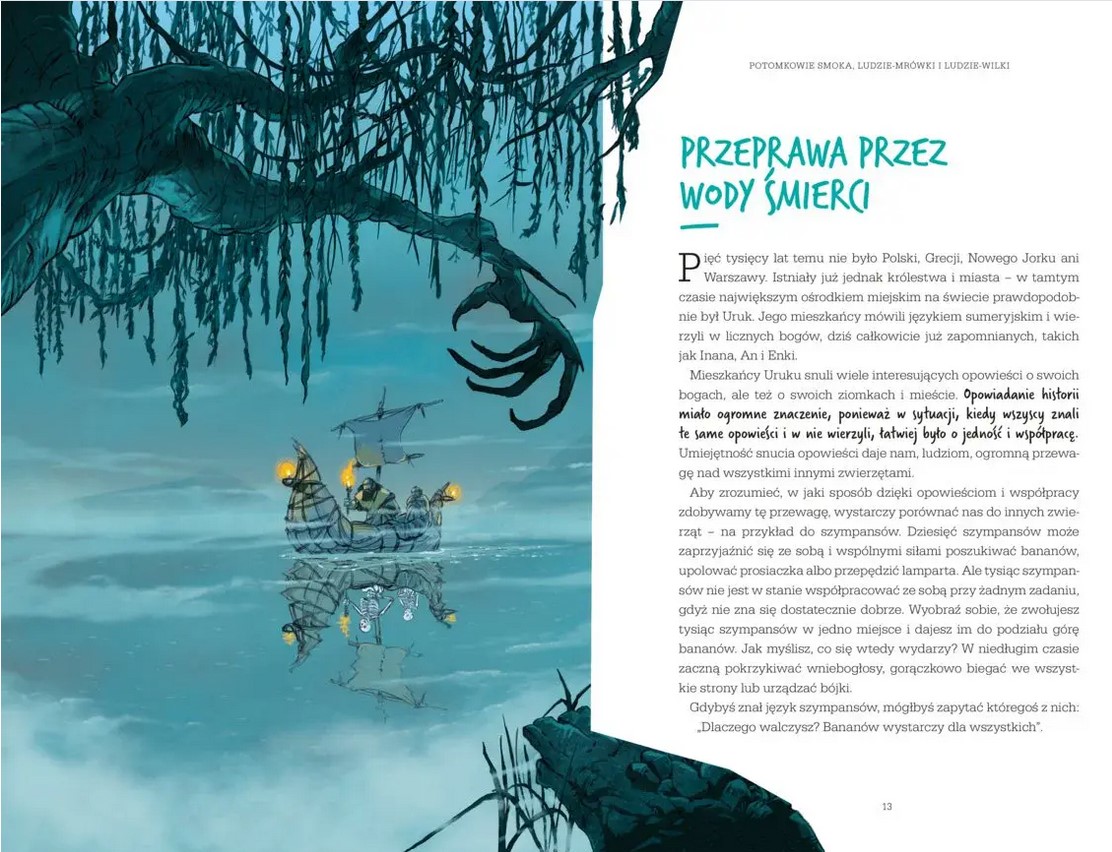 POTOMKOWIE SMOKA, LUDZIE-MRÓWKI I LUDZIE-WILKI

PRZEPRAWA PRZEZ WODY ŚMIERCI

Pięć tysięcy lat temu nie było Polski, Grecji, Nowego Jorku ani Warszawy. Istniały już jednak królestwa i miasta – w tamtym czasie największym ośrodkiem miejskim na świecie prawdopodobnie był Uruk. Jego mieszkańcy mówili językiem sumeryjskim i wierzyli w licznych bogów, dziś całkowicie już zapomnianych, takich jak Inana, An i Enki.

Mieszkańcy Uruku snuli wiele interesujących opowieści o swoich bogach, ale też o swoich ziomkach i mieście. Opowiadanie historii miało ogromne znaczenie, ponieważ w sytuacji, kiedy wszyscy znali te same opowieści i w nie wierzyli, łatwiej było o jedność i współpracę. Umiejętność snucia opowieści daje nam, ludziom, ogromną przewagę nad wszystkimi innymi zwierzętami.

Aby zrozumieć, w jaki sposób dzięki opowieściom i współpracy zdobywamy tę przewagę, wystarczy porównać nas do innych zwierząt – na przykład do szympansów. Dziesięć szympansów może zaprzyjaźnić się ze sobą i wspólnymi siłami poszukiwać bananów, upolować prosiaczka albo przepędzić lamparta. Ale tysiąc szympansów nie jest w stanie współpracować ze sobą przy żadnym zadaniu, gdyż nie zna się dostatecznie dobrze. Wyobraź sobie, że zwołujesz tysiąc szympansów w jedno miejsce i dajesz im do podziału górę bananów. Jak myślisz, co się wtedy wydarzy? W niedługim czasie zaczną pokrzykiwać wniebogłosy, gorączkowo biegać we wszystkie strony lub urządzać bójki.

Gdybyś znał język szympansów, mógłbyś zapytać któregoś z nich: „Dlaczego walczysz? Bananów wystarczy dla wszystkich".

13